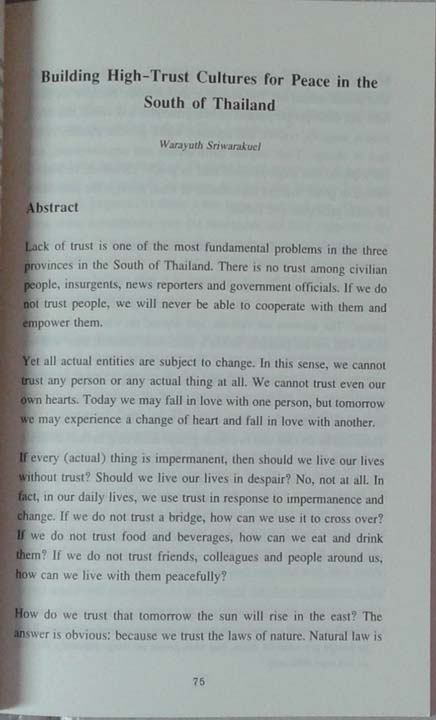 Building High-Trust Cultures for Peace in the South of Thailand

Warayuth Sriwarakuel

Abstract

Lack of trust is one of the most fundamental problems in the three provinces in the South of Thailand. There is no trust among civilian people, insurgents, news reporters and government officials. If we do not trust people, we will never be able to cooperate with them and empower them.

Yet all actual entities are subject to change. In this sense, we cannot trust any person or any actual thing at all. We cannot trust even our own hearts. Today we may fall in love with one person, but tomorrow we may experience a change of heart and fall in love with another.

If every (actual) thing is impermanent, then should we live our lives without trust? Should we live our lives in despair? No, not at all. In fact, in our daily lives, we use trust in response to impermanence and change. If we do not trust a bridge, how can we use it to cross over? If we do not trust food and beverages, how can we eat and drink them? If we do not trust friends, colleagues and people around us, how can we live with them peacefully?

How do we trust that tomorrow the sun will rise in the east? The answer is obvious: because we trust the laws of nature. Natural law is

75